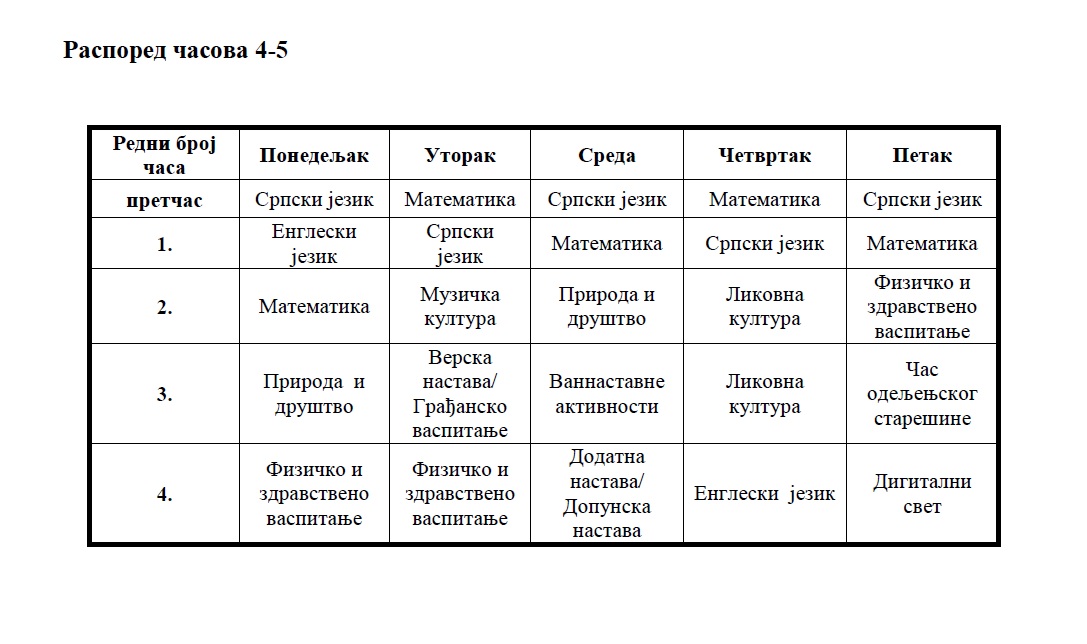 Распоред часова 4-5

| Редни број часа | Понедељак | Уторак | Среда | Четвртак | Петак |
|---|---|---|---|---|---|
| претчас | Српски језик | Математика | Српски језик | Математика | Српски језик |
| 1. | Енглески језик | Српски језик | Математика | Српски језик | Математика |
| 2. | Математика | Музичка култура | Природа и друштво | Ликовна култура | Физичко и здравствено васпитање |
| 3. | Природа и друштво | Верска настава/ Грађанско васпитање | Ваннаставне активности | Ликовна култура | Час одељењског старешине |
| 4. | Физичко и здравствено васпитање | Физичко и здравствено васпитање | Додатна настава/ Допунска настава | Енглески језик | Дигитални свет |